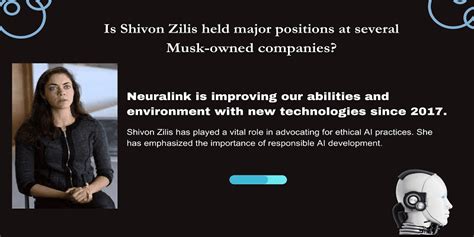 Is Shivon Zilis held major positions at several Musk-owned companies?

Neuralink is improving our abilities and environment with new technologies since 2017.

Shivon Zilis has played a vital role in advocating for ethical AI practices. She has emphasized the importance of responsible AI development.